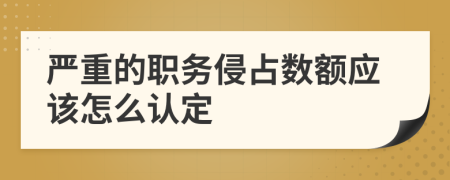 严重的职务侵占数额应该怎么认定